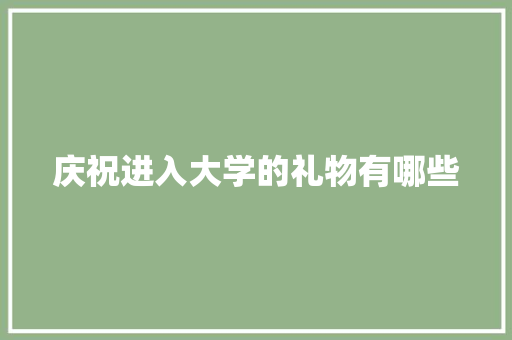 庆祝进入大学的礼物有哪些